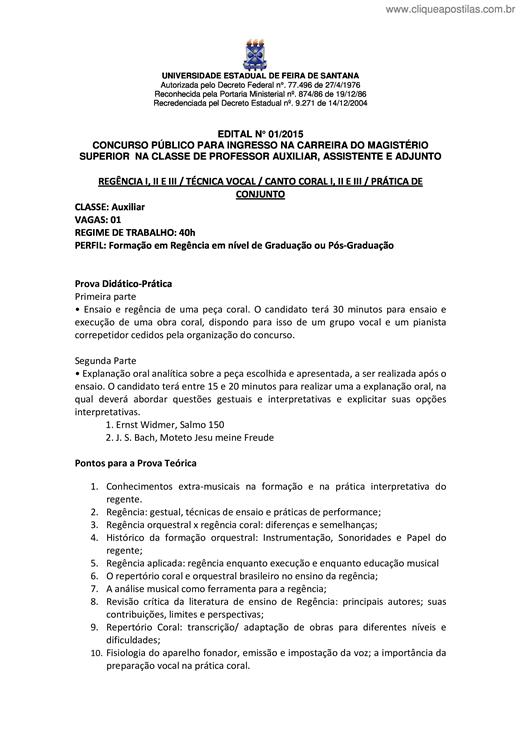 www.cliqueapostilas.com.br

UNIVERSIDADE ESTADUAL DE FEIRA DE SANTANA
Autorizada pelo Decreto Federal nº. 77.496 de 27/4/1976
Reconhecida pela Portaria Ministerial nº. 874/86 de 19/12/86
Recredenciada pel Decreto Estadual nº. 9.271 de 14/12/2004

EDITAL Nº 01/2015
CONCURSO PÚBLICO PARA INGRESSO NA CARREIRA DO MAGISTÉRIO SUPERIOR NA CLASSE DE PROFESSOR AUXILIAR, ASSISTENTE E ADJUNTO

REGÊNCIA I, II E III / TÉCNICA VOCAL / CANTO CORAL I, II E III / PRÁTICA DE CONJUNTO

CLASSE: Auxiliar
VAGAS: 01
REGIME DE TRABALHO: 40h
PERFIL: Formação em Regência em nível de Graduação ou Pós-Graduação

Prova Didático-Prática
Primeira parte
• Ensaio e regência de uma peça coral. O candidato terá 30 minutos para ensaio e execução de uma obra coral, dispondo para isso de um grupo vocal e um pianista correpetidor cedidos pela organização do concurso.

Segunda Parte
• Explanação oral analítica sobre a peça escolhida e apresentada, a ser realizada após o ensaio. O candidato terá entre 15 e 20 minutos para realizar uma a explanação oral, na qual deverá abordar questões gestuais e interpretativas e explicitar suas opções interpretativas.
1. Ernst Widmer, Salmo 150
2. J. S. Bach, Moteto Jesu meine Freude

Pontos para a Prova Teórica

1. Conhecimentos extra-musicais na formação e na prática interpretativa do regente.
2. Regência: gestual, técnicas de ensaio e práticas de performance;
3. Regência orquestral x regência coral: diferenças e semelhanças;
4. Histórico da formação orquestral: Instrumentação, Sonoridades e Papel do regente;
5. Regência aplicada: regência enquanto execução e enquanto educação musical
6. O repertório coral e orquestral brasileiro no ensino da regência;
7. A análise musical como ferramenta para a regência;
8. Revisão crítica da literatura de ensino de Regência: principais autores; suas contribuições, limites e perspectivas;
9. Repertório Coral: transcrição/ adaptação de obras para diferentes níveis e dificuldades;
10. Fisiologia do aparelho fonador, emissão e impostação da voz; a importância da preparação vocal na prática coral.